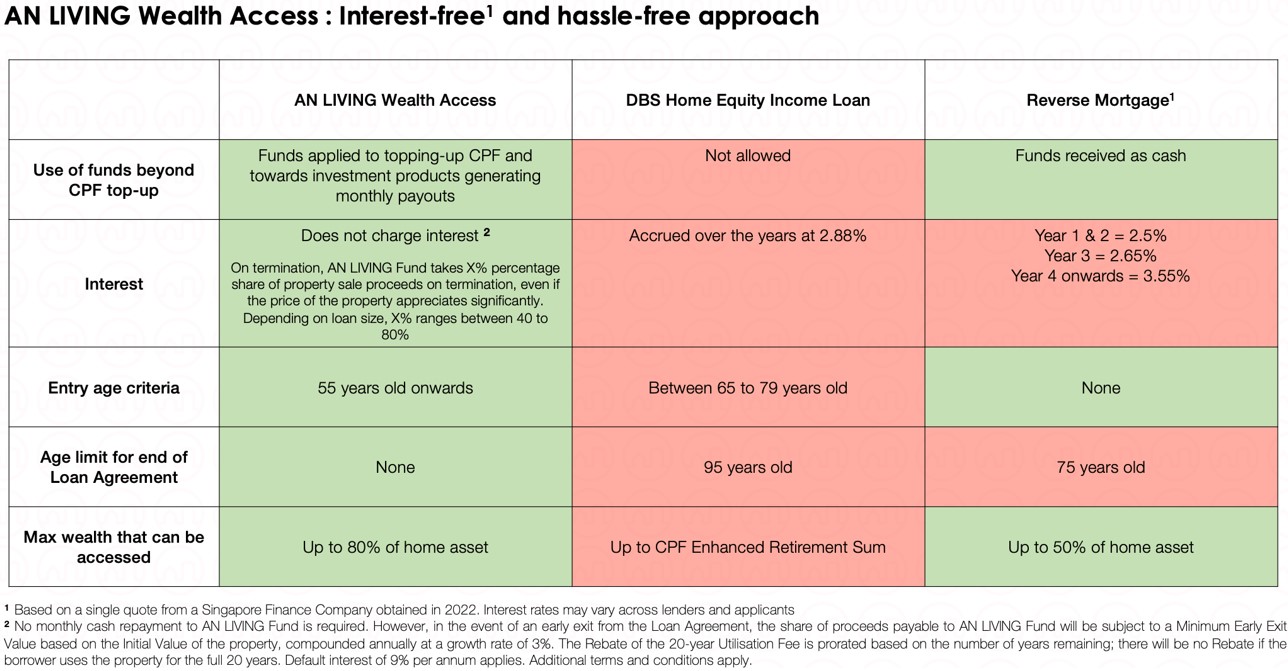 AN LIVING Wealth Access : Interest-free$^1$ and hassle-free approach

| | AN LIVING Wealth Access | DBS Home Equity Income Loan | Reverse Mortgage$^1$ |
|---|---|---|---|
| Use of funds beyond CPF top-up | Funds applied to topping-up CPF and towards investment products generating monthly payouts | Not allowed | Funds received as cash |
| Interest | Does not charge interest $^2$ On termination, AN LIVING Fund takes X% percentage share of property sale proceeds on termination, even if the price of the property appreciates significantly. Depending on loan size, X% ranges between 40 to 80% | Accrued over the years at 2.88% | Year 1 & 2 = 2.5% Year 3 = 2.65% Year 4 onwards = 3.55% |
| Entry age criteria | 55 years old onwards | Between 65 to 79 years old | None |
| Age limit for end of Loan Agreement | None | 95 years old | 75 years old |
| Max wealth that can be accessed | Up to 80% of home asset | Up to CPF Enhanced Retirement Sum | Up to 50% of home asset |

$^1$ Based on a single quote from a Singapore Finance Company obtained in 2022. Interest rates may vary across lenders and applicants
$^2$ No monthly cash repayment to AN LIVING Fund is required. However, in the event of an early exit from the Loan Agreement, the share of proceeds payable to AN LIVING Fund will be subject to a Minimum Early Exit Value based on the Initial Value of the property, compounded annually at a growth rate of 3%. The Rebate of the 20-year Utilisation Fee is prorated based on the number of years remaining; there will be no Rebate if the borrower uses the property for the full 20 years. Default interest of 9% per annum applies. Additional terms and conditions apply.